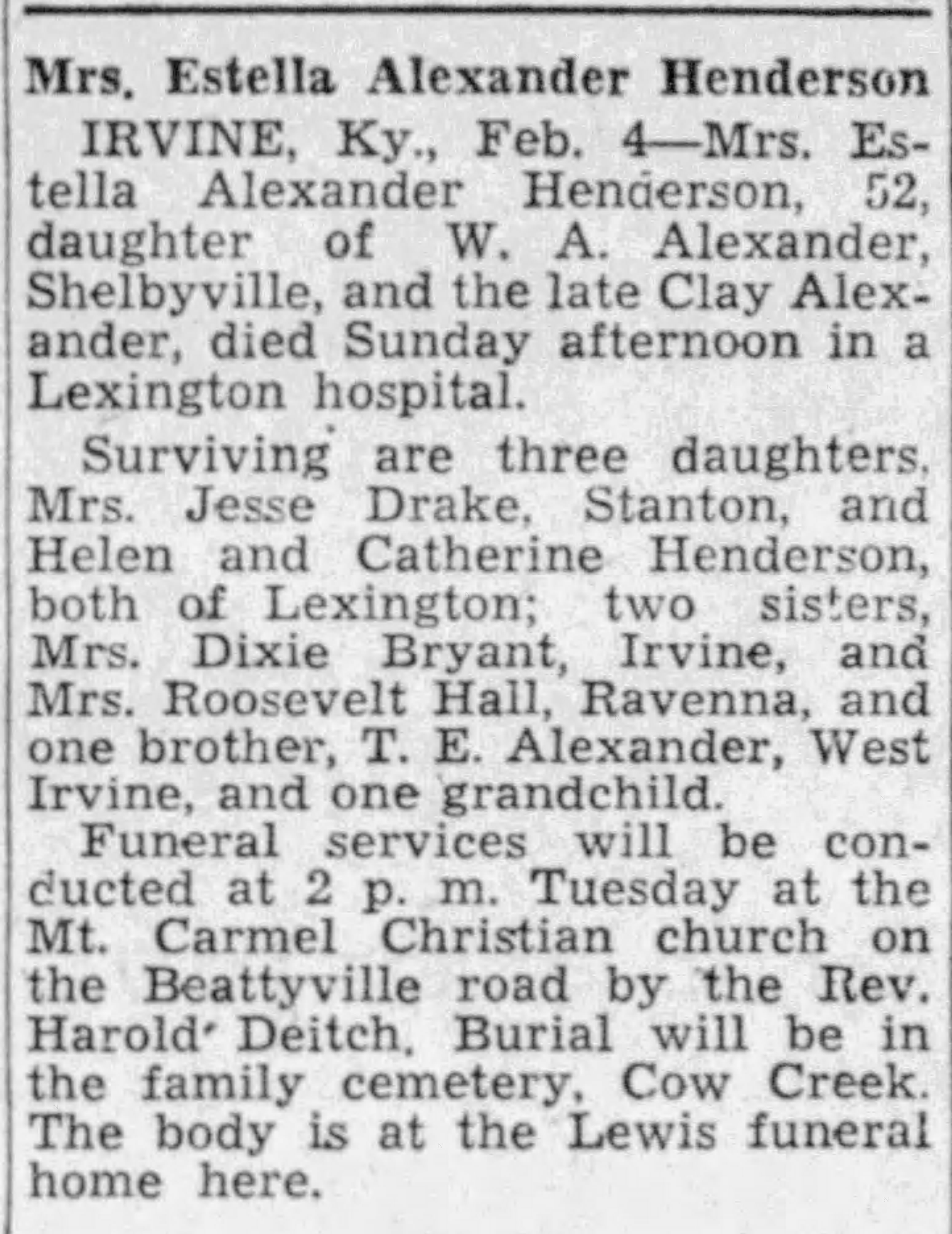 Mrs. Estella Alexander Henderson

IRVINE, Ky., Feb. 4—Mrs. Estella Alexander Henderson, 52, daughter of W. A. Alexander, Shelbyville, and the late Clay Alexander, died Sunday afternoon in a Lexington hospital.

Surviving are three daughters, Mrs. Jesse Drake, Stanton, and Helen and Catherine Henderson, both of Lexington; two sisters, Mrs. Dixie Bryant, Irvine, and Mrs. Roosevelt Hall, Ravenna, and one brother, T. E. Alexander, West Irvine, and one grandchild.

Funeral services will be conducted at 2 p. m. Tuesday at the Mt. Carmel Christian church on the Beattyville road by the Rev. Harold Deitch. Burial will be in the family cemetery, Cow Creek. The body is at the Lewis funeral home here.